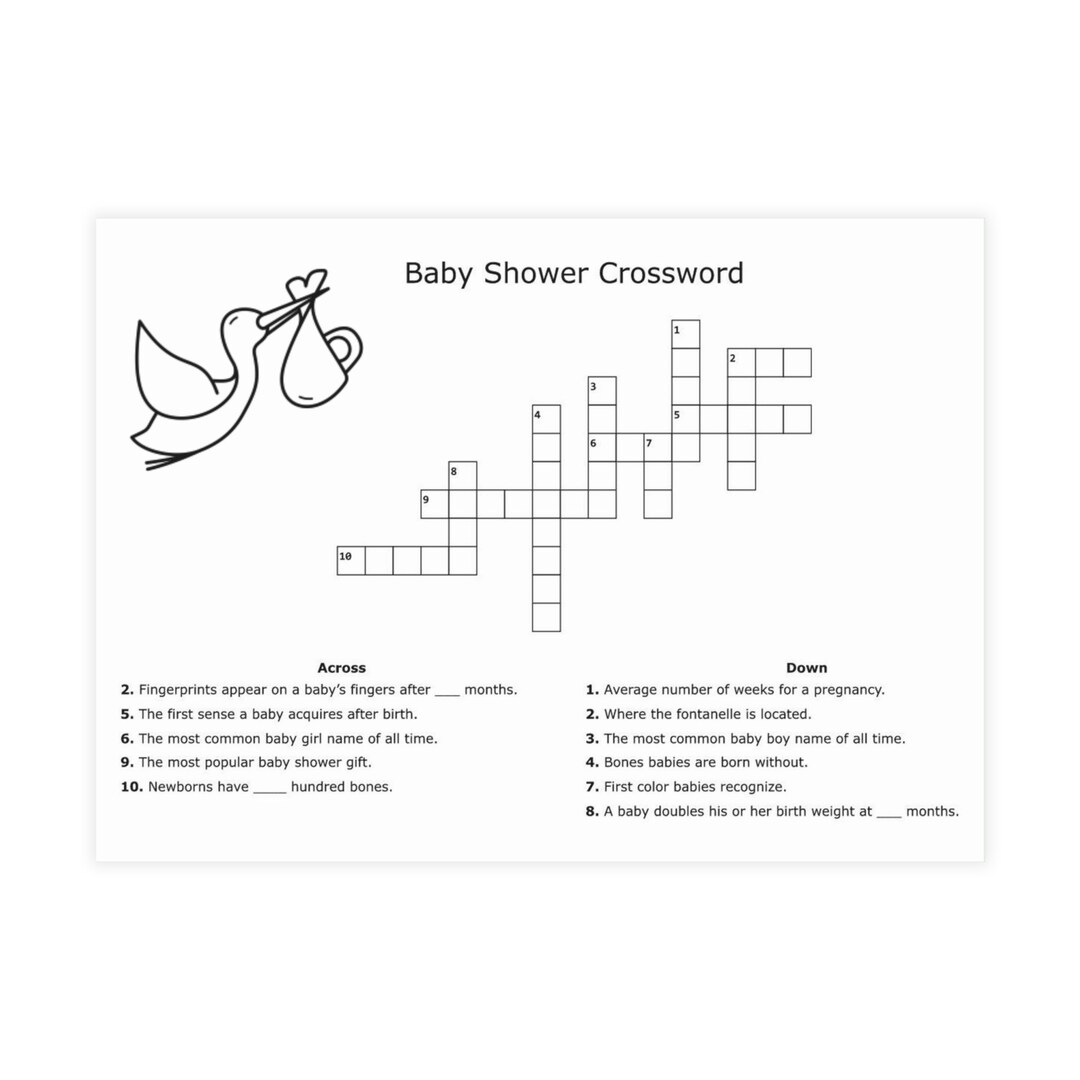 Baby Shower Crossword

1
2
3
4
5
6
7
8
9
10

Across

2. Fingerprints appear on a baby's fingers after ____ months.

5. The first sense a baby acquires after birth.

6. The most common baby girl name of all time.

9. The most popular baby shower gift.

10. Newborns have ____ hundred bones.

Down

1. Average number of weeks for a pregnancy.

2. Where the fontanelle is located.

3. The most common baby boy name of all time.

4. Bones babies are born without.

7. First color babies recognize.

8. A baby doubles his or her birth weight at ____ months.